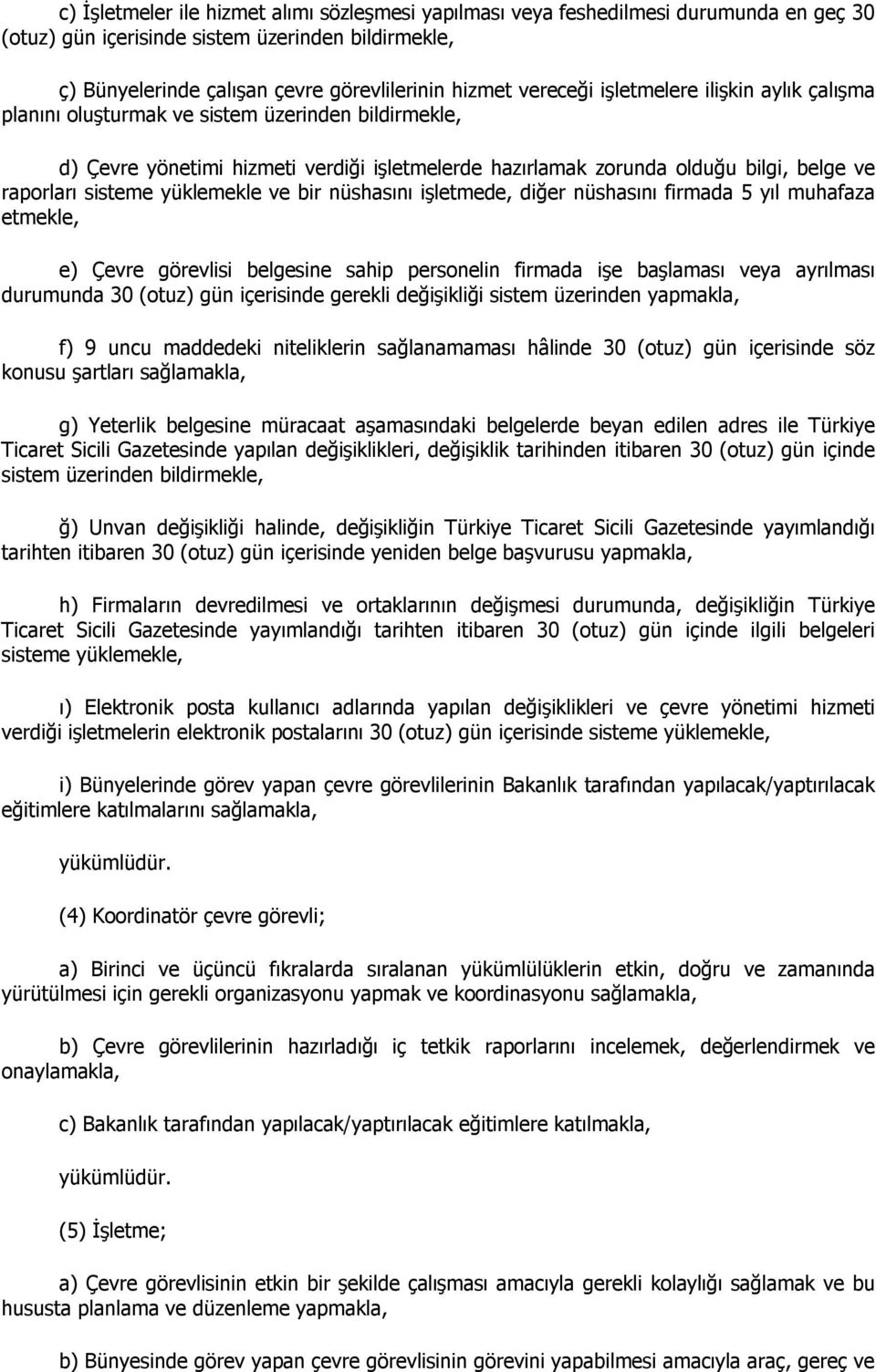 c) İşletmeler ile hizmet alımı sözleşmesi yapılması veya feshedilmesi durumunda en geç 30 (otuz) gün içerisinde sistem üzerinden bildirmekle,

ç) Bünyelerinde çalışan çevre görevlilerinin hizmet vereceği işletmelere ilişkin aylık çalışma planını oluşturmak ve sistem üzerinden bildirmekle,

d) Çevre yönetimi hizmeti verdiği işletmelerde hazırlamak zorunda olduğu bilgi, belge ve raporları sisteme yüklemekle ve bir nüshasını işletmede, diğer nüshasını firmada 5 yıl muhafaza etmekle,

e) Çevre görevlisi belgesine sahip personelin firmada işe başlaması veya ayrılması durumunda 30 (otuz) gün içerisinde gerekli değişikliği sistem üzerinden yapmakla,

f) 9 uncu maddedeki niteliklerin sağlanamaması hâlinde 30 (otuz) gün içerisinde söz konusu şartları sağlamakla,

g) Yeterlik belgesine müracaat aşamasındaki belgelerde beyan edilen adres ile Türkiye Ticaret Sicili Gazetesinde yapılan değişiklikleri, değişiklik tarihinden itibaren 30 (otuz) gün içinde sistem üzerinden bildirmekle,

ğ) Unvan değişikliği halinde, değişikliğin Türkiye Ticaret Sicili Gazetesinde yayımlandığı tarihten itibaren 30 (otuz) gün içerisinde yeniden belge başvurusu yapmakla,

h) Firmaların devredilmesi ve ortaklarının değişmesi durumunda, değişikliğin Türkiye Ticaret Sicili Gazetesinde yayımlandığı tarihten itibaren 30 (otuz) gün içinde ilgili belgeleri sisteme yüklemekle,

ı) Elektronik posta kullanıcı adlarında yapılan değişiklikleri ve çevre yönetimi hizmeti verdiği işletmelerin elektronik postalarını 30 (otuz) gün içerisinde sisteme yüklemekle,

i) Bünyelerinde görev yapan çevre görevlilerinin Bakanlık tarafından yapılacak/yaptırılacak eğitimlere katılmalarını sağlamakla,

yükümlüdür.

(4) Koordinatör çevre görevli;

a) Birinci ve üçüncü fıkralarda sıralanan yükümlülüklerin etkin, doğru ve zamanında yürütülmesi için gerekli organizasyonu yapmak ve koordinasyonu sağlamakla,

b) Çevre görevlilerinin hazırladığı iç tetkik raporlarını incelemek, değerlendirmek ve onaylamakla,

c) Bakanlık tarafından yapılacak/yaptırılacak eğitimlere katılmakla,

yükümlüdür.

(5) İşletme;

a) Çevre görevlisinin etkin bir şekilde çalışması amacıyla gerekli kolaylığı sağlamak ve bu hususta planlama ve düzenleme yapmakla,

b) Bünyesinde görev yapan çevre görevlisinin görevini yapabilmesi amacıyla araç, gereç ve